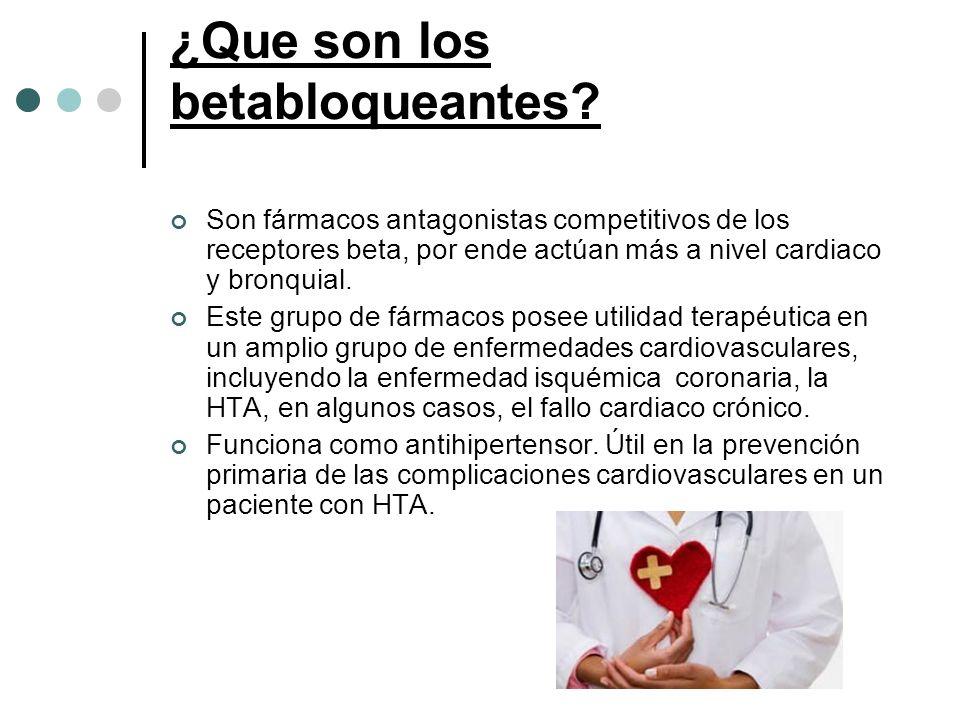 ¿Que son los betabloqueantes?

Son fármacos antagonistas competitivos de los receptores beta, por ende actúan más a nivel cardiaco y bronquial.

Este grupo de fármacos posee utilidad terapéutica en un amplio grupo de enfermedades cardiovasculares, incluyendo la enfermedad isquémica coronaria, la HTA, en algunos casos, el fallo cardiaco crónico.

Funciona como antihipertensor. Útil en la prevención primaria de las complicaciones cardiovasculares en un paciente con HTA.